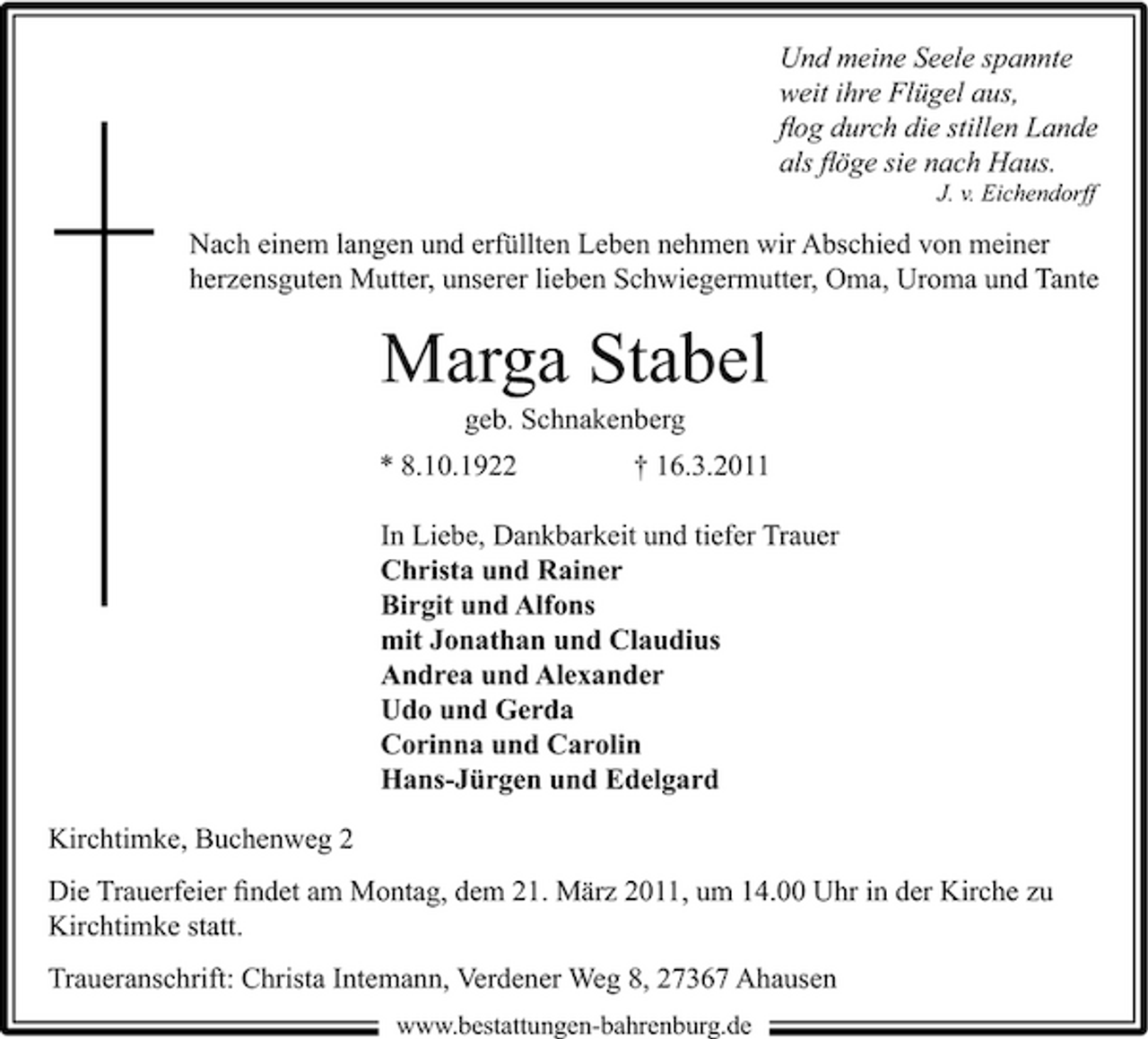 Und meine Seele spannte
weit ihre Flügel aus,
flog durch die stillen Lande
als flöge sie nach Haus.
J. v. Eichendorff

Nach einem langen und erfüllten Leben nehmen wir Abschied von meiner herzensguten Mutter, unserer lieben Schwiegermutter, Oma, Uroma und Tante

Marga Stabel

geb. Schnakenberg

* 8.10.1922 † 16.3.2011

In Liebe, Dankbarkeit und tiefer Trauer
Christa und Rainer
Birgit und Alfons
mit Jonathan und Claudius
Andrea und Alexander
Udo und Gerda
Corinna und Carolin
Hans-Jürgen und Edelgard

Kirchtimke, Buchenweg 2

Die Trauerfeier findet am Montag, dem 21. März 2011, um 14.00 Uhr in der Kirche zu Kirchtimke statt.

Traueranschrift: Christa Intemann, Verdener Weg 8, 27367 Ahausen

www.bestattungen-bahrenburg.de